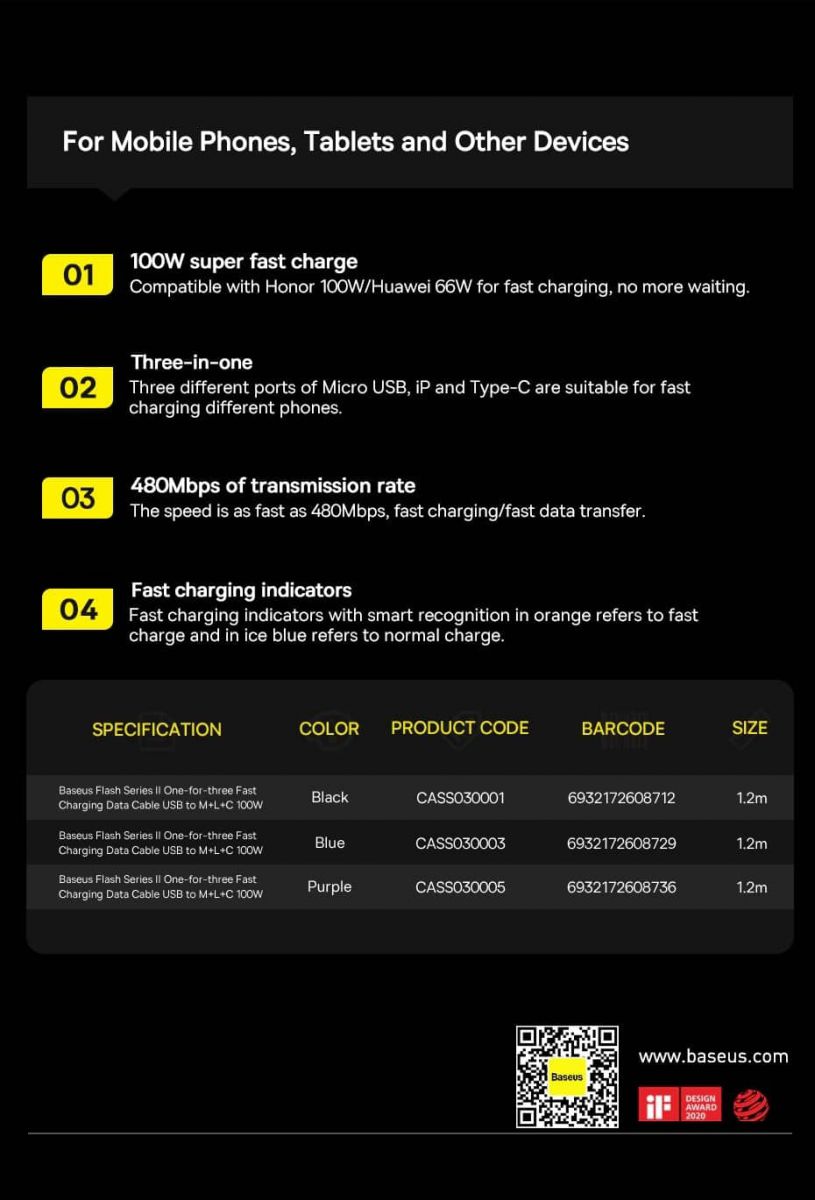 For Mobile Phones, Tablets and Other Devices

01
100W super fast charge
Compatible with Honor 100W/Huawei 66W for fast charging, no more waiting.

02
Three-in-one
Three different ports of Micro USB, iP and Type-C are suitable for fast charging different phones.

03
480Mbps of transmission rate
The speed is as fast as 480Mbps, fast charging/fast data transfer.

04
Fast charging indicators
Fast charging indicators with smart recognition in orange refers to fast charge and in ice blue refers to normal charge.

| SPECIFICATION | COLOR | PRODUCT CODE | BARCODE | SIZE |
|---|---|---|---|---|
| Baseus Flash Series II One-for-three Fast Charging Data Cable USB to M+L+C 100W | Black | CASS030001 | 6932172608712 | 1.2m |
| Baseus Flash Series II One-for-three Fast Charging Data Cable USB to M+L+C 100W | Blue | CASS030003 | 6932172608729 | 1.2m |
| Baseus Flash Series II One-for-three Fast Charging Data Cable USB to M+L+C 100W | Purple | CASS030005 | 6932172608736 | 1.2m |

Baseus
www.baseus.com
iF DESIGN AWARD 2020